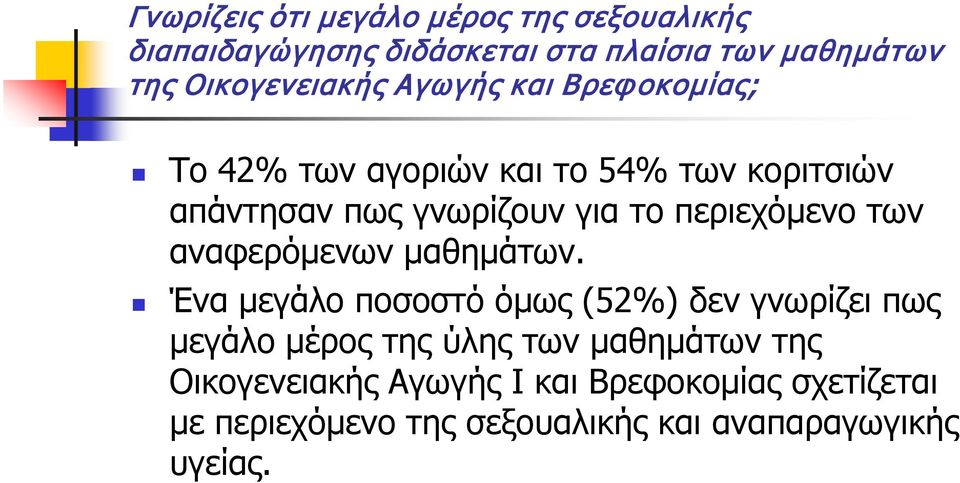 Γνωρίζεις ότι μεγάλο μέρος της σεξουαλικής διαπαιδαγώγησης διδάσκεται στα πλαίσια των μαθημάτων της Οικογενειακής Αγωγής και Βρεφοκομίας;

Το 42% των αγοριών και το 54% των κοριτσιών απάντησαν πως γνωρίζουν για το περιεχόμενο των αναφερόμενων μαθημάτων.

Ένα μεγάλο ποσοστό όμως (52%) δεν γνωρίζει πως μεγάλο μέρος της ύλης των μαθημάτων της Οικογενειακής Αγωγής Ι και Βρεφοκομίας σχετίζεται με περιεχόμενο της σεξουαλικής και αναπαραγωγικής υγείας.